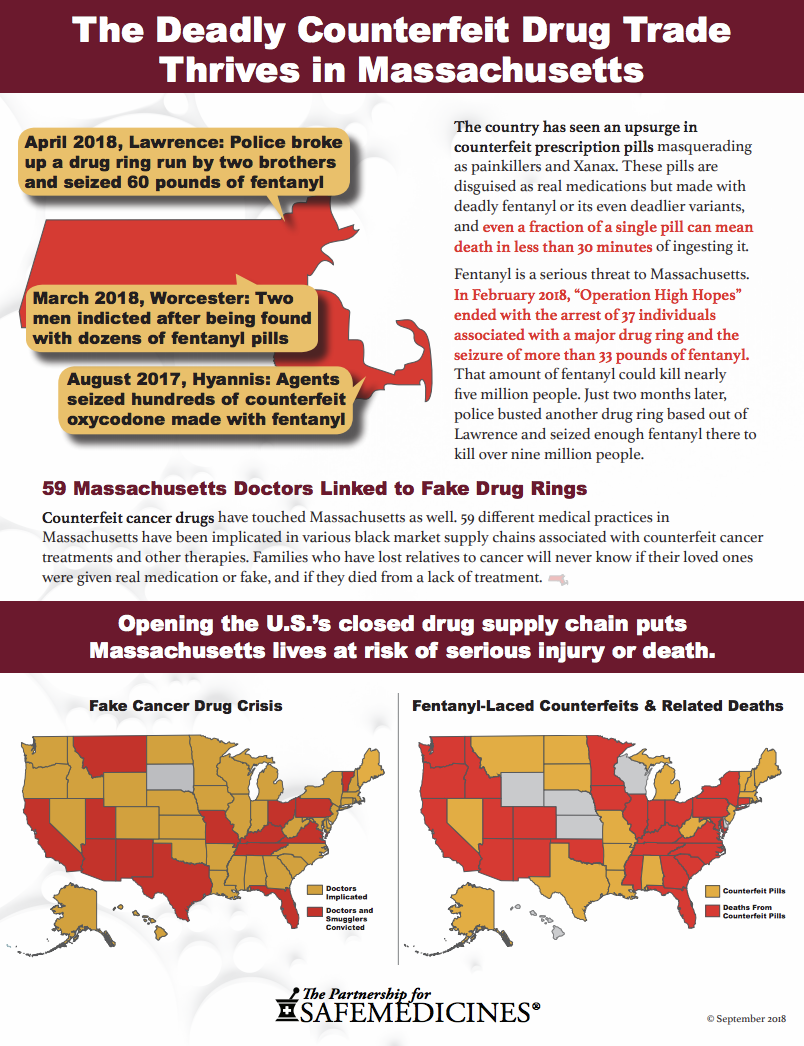 The Deadly Counterfeit Drug Trade Thrives in Massachusetts

April 2018, Lawrence: Police broke up a drug ring run by two brothers and seized 60 pounds of fentanyl

March 2018, Worcester: Two men indicted after being found with dozens of fentanyl pills

August 2017, Hyannis: Agents seized hundreds of counterfeit oxycodone made with fentanyl

The country has seen an upsurge in counterfeit prescription pills masquerading as painkillers and Xanax. These pills are disguised as real medications but made with deadly fentanyl or its even deadlier variants, and even a fraction of a single pill can mean death in less than 30 minutes of ingesting it.

Fentanyl is a serious threat to Massachusetts. In February 2018, "Operation High Hopes" ended with the arrest of 37 individuals associated with a major drug ring and the seizure of more than 33 pounds of fentanyl. That amount of fentanyl could kill nearly five million people. Just two months later, police busted another drug ring based out of Lawrence and seized enough fentanyl there to kill over nine million people.

59 Massachusetts Doctors Linked to Fake Drug Rings

Counterfeit cancer drugs have touched Massachusetts as well. 59 different medical practices in Massachusetts have been implicated in various black market supply chains associated with counterfeit cancer treatments and other therapies. Families who have lost relatives to cancer will never know if their loved ones were given real medication or fake, and if they died from a lack of treatment.

Opening the U.S.'s closed drug supply chain puts Massachusetts lives at risk of serious injury or death.

Fake Cancer Drug Crisis

Doctors Implicated
Doctors and Smugglers Convicted

Fentanyl-Laced Counterfeits & Related Deaths

Counterfeit Pills
Deaths From Counterfeit Pills

The Partnership for SAFEMEDICINES®

© September 2018